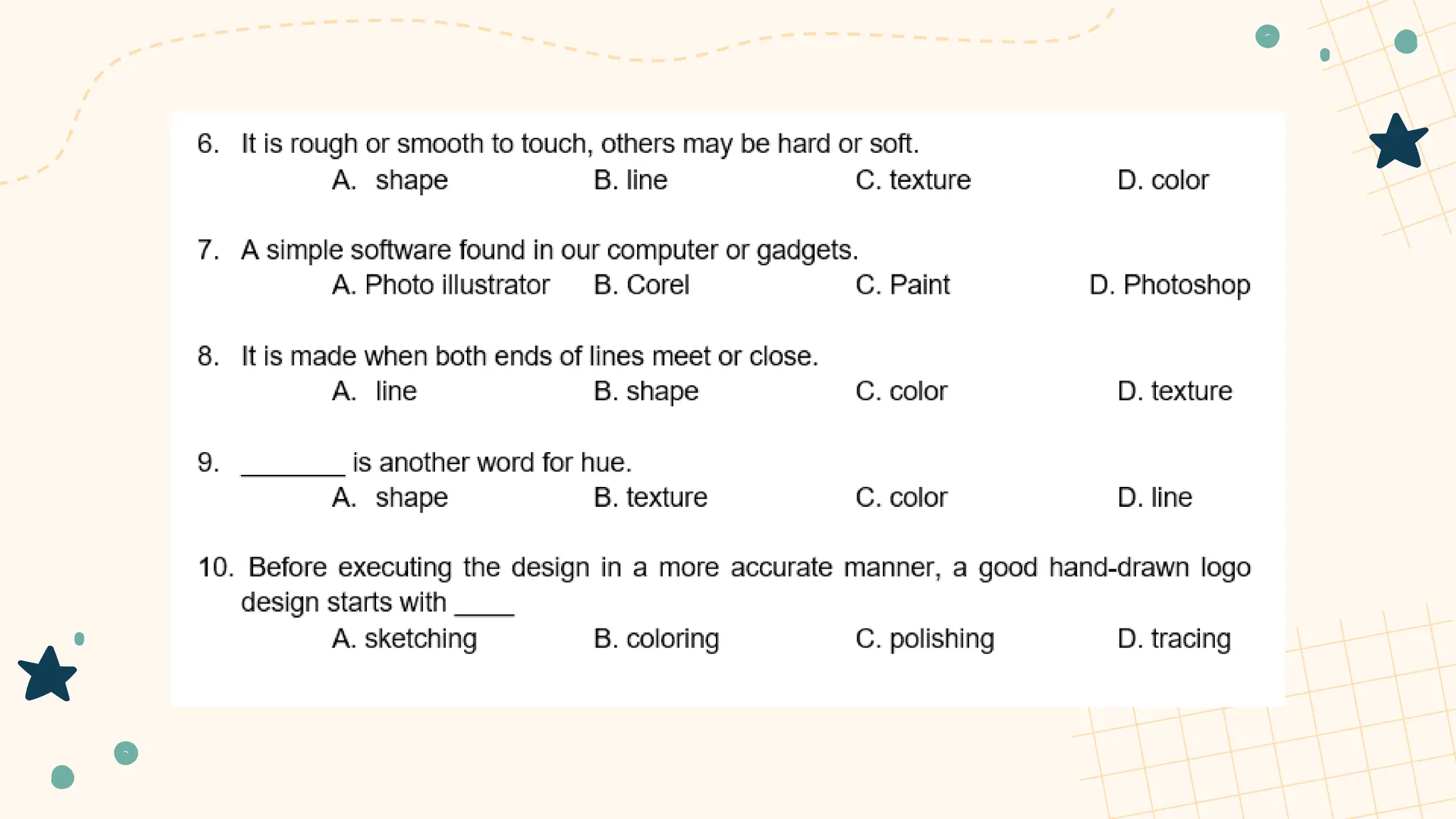 6. It is rough or smooth to touch, others may be hard or soft.
A. shape B. line C. texture D. color

7. A simple software found in our computer or gadgets.
A. Photo illustrator B. Corel C. Paint D. Photoshop

8. It is made when both ends of lines meet or close.
A. line B. shape C. color D. texture

9. ________ is another word for hue.
A. shape B. texture C. color D. line

10. Before executing the design in a more accurate manner, a good hand-drawn logo design starts with ____
A. sketching B. coloring C. polishing D. tracing